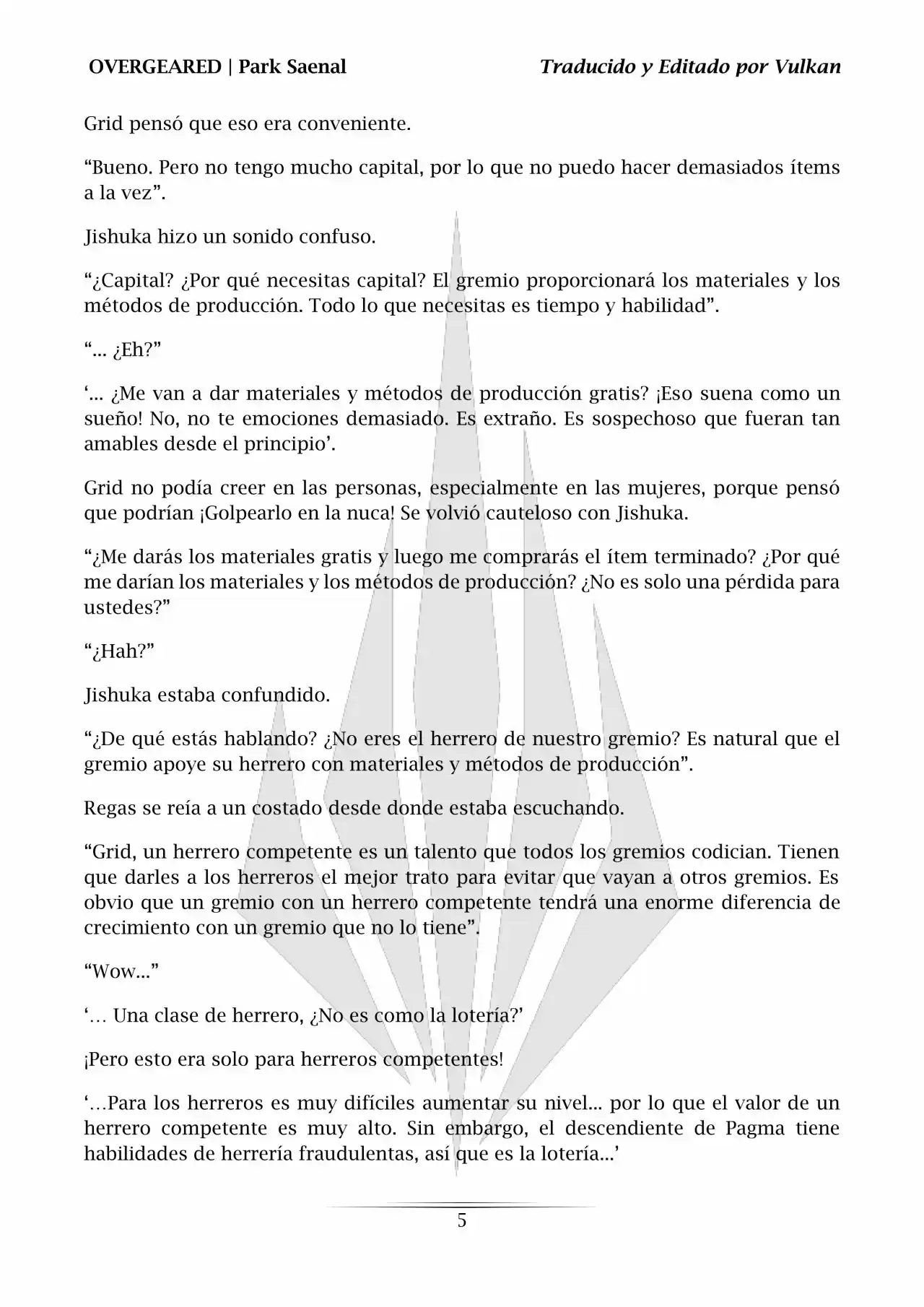 OVERGEARED | Park Saenal

Traducido y Editado por Vulkan

Grid pensó que eso era conveniente.

“Bueno. Pero no tengo mucho capital, por lo que no puedo hacer demasiados ítems a la vez”.

Jishuka hizo un sonido confuso.

“¿Capital? ¿Por qué necesitas capital? El gremio proporcionará los materiales y los métodos de producción. Todo lo que necesitas es tiempo y habilidad”.

“... ¿Eh?”

‘... ¿Me van a dar materiales y métodos de producción gratis? ¡Eso suena como un sueño! No, no te emociones demasiado. Es extraño. Es sospechoso que fueran tan amables desde el principio’.

Grid no podía creer en las personas, especialmente en las mujeres, porque pensó que podrían ¡Golpearlo en la nuca! Se volvió cauteloso con Jishuka.

“¿Me darás los materiales gratis y luego me comprarás el ítem terminado? ¿Por qué me darían los materiales y los métodos de producción? ¿No es solo una pérdida para ustedes?”

“¿Hah?”

Jishuka estaba confundido.

“¿De qué estás hablando? ¿No eres el herrero de nuestro gremio? Es natural que el gremio apoye su herrero con materiales y métodos de producción”.

Regas se reía a un costado desde donde estaba escuchando.

“Grid, un herrero competente es un talento que todos los gremios codician. Tienen que darles a los herreros el mejor trato para evitar que vayan a otros gremios. Es obvio que un gremio con un herrero competente tendrá una enorme diferencia de crecimiento con un gremio que no lo tiene”.

“Wow...”

‘… Una clase de herrero, ¿No es como la lotería?’

¡Pero esto era solo para herreros competentes!

‘…Para los herreros es muy difíciles aumentar su nivel... por lo que el valor de un herrero competente es muy alto. Sin embargo, el descendiente de Pagma tiene habilidades de herrería fraudulentas, así que es la lotería...’

5